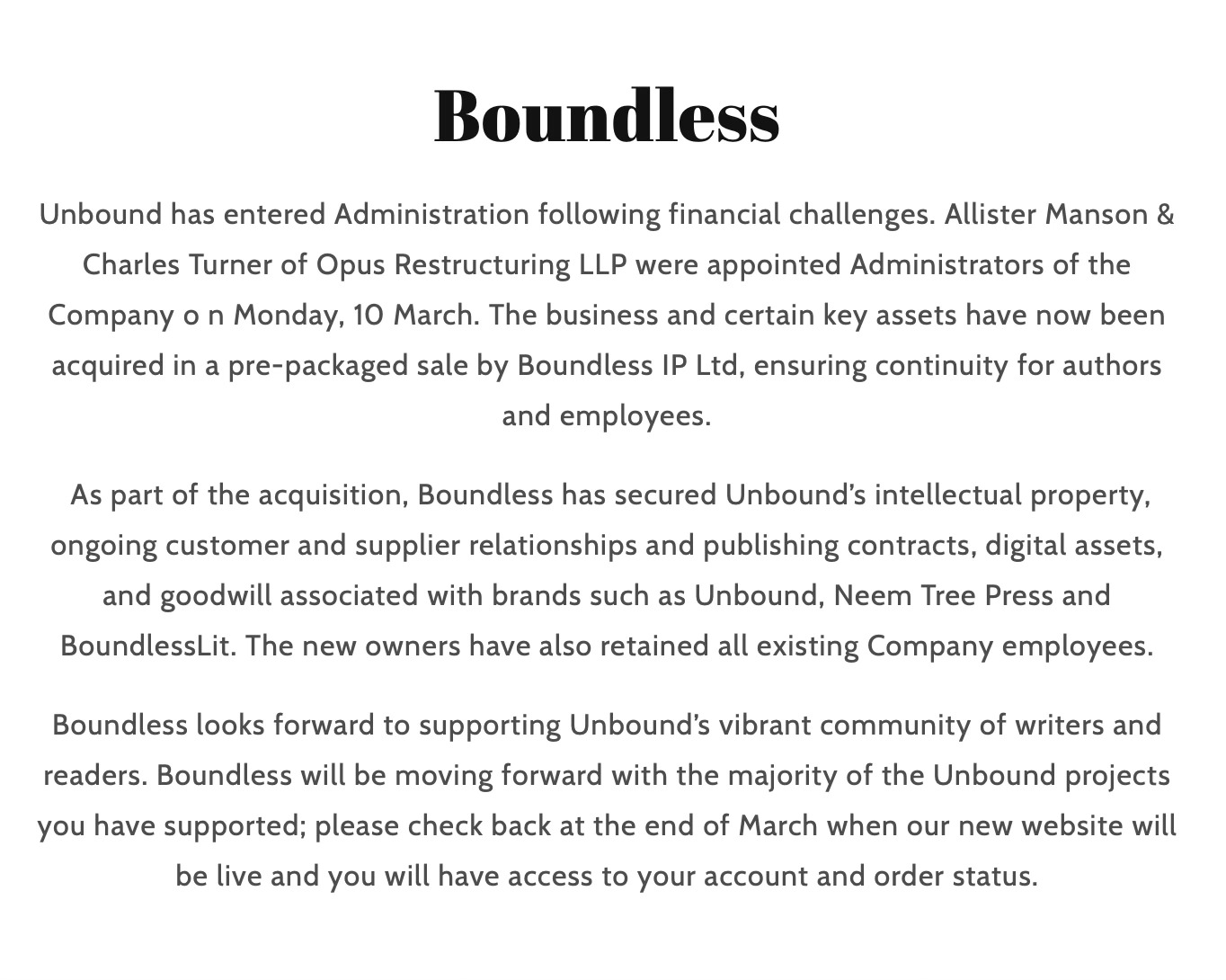 Boundless

Unbound has entered Administration following financial challenges. Allister Manson & Charles Turner of Opus Restructuring LLP were appointed Administrators of the Company o n Monday, 10 March. The business and certain key assets have now been acquired in a pre-packaged sale by Boundless IP Ltd, ensuring continuity for authors and employees.

As part of the acquisition, Boundless has secured Unbound's intellectual property, ongoing customer and supplier relationships and publishing contracts, digital assets, and goodwill associated with brands such as Unbound, Neem Tree Press and BoundlessLit. The new owners have also retained all existing Company employees.

Boundless looks forward to supporting Unbound's vibrant community of writers and readers. Boundless will be moving forward with the majority of the Unbound projects you have supported; please check back at the end of March when our new website will be live and you will have access to your account and order status.